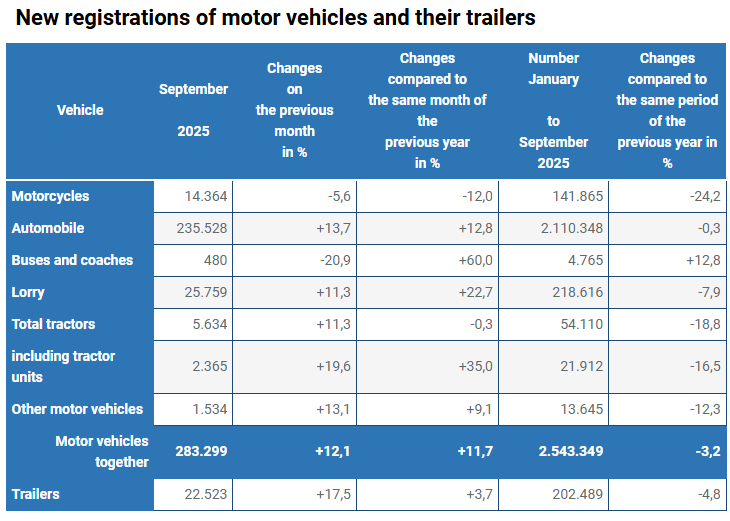 New registrations of motor vehicles and their trailers

| Vehicle | September 2025 | Changes on the previous month in % | Changes compared to the same month of the previous year in % | Number January to September 2025 | Changes compared to the same period of the previous year in % |
|---|---|---|---|---|---|
| Motorcycles | 14.364 | -5,6 | -12,0 | 141.865 | -24,2 |
| Automobile | 235.528 | +13,7 | +12,8 | 2.110.348 | -0,3 |
| Buses and coaches | 480 | -20,9 | +60,0 | 4.765 | +12,8 |
| Lorry | 25.759 | +11,3 | +22,7 | 218.616 | -7,9 |
| Total tractors | 5.634 | +11,3 | -0,3 | 54.110 | -18,8 |
| including tractor units | 2.365 | +19,6 | +35,0 | 21.912 | -16,5 |
| Other motor vehicles | 1.534 | +13,1 | +9,1 | 13.645 | -12,3 |
| Motor vehicles together | 283.299 | +12,1 | +11,7 | 2.543.349 | -3,2 |
| Trailers | 22.523 | +17,5 | +3,7 | 202.489 | -4,8 |